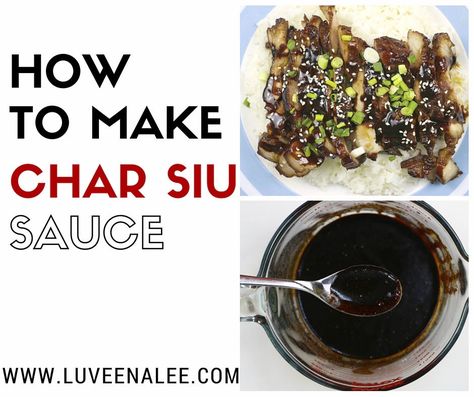 HOW TO MAKE CHAR SIU SAUCE

WWW.LUVEENALEE.COM